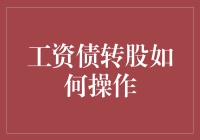 工资债转股如何操作